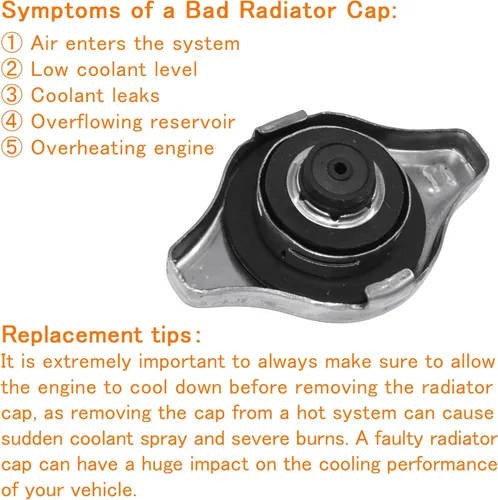 Symptoms of a Bad Radiator Cap:
① Air enters the system
② Low coolant level
③ Coolant leaks
④ Overflowing reservoir
⑤ Overheating engine

Replacement tips:
It is extremely important to always make sure to allow the engine to cool down before removing the radiator cap, as removing the cap from a hot system can cause sudden coolant spray and severe burns. A faulty radiator cap can have a huge impact on the cooling performance of your vehicle.